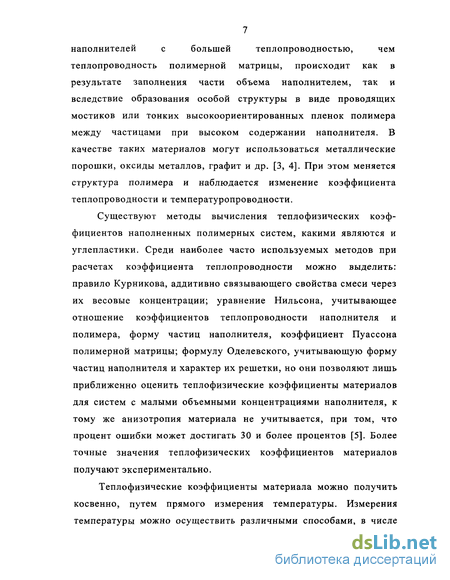 7

наполнителей с большей теплопроводностью, чем теплопроводность полимерной матрицы, происходит как в результате заполнения части объема наполнителем, так и вследствие образования особой структуры в виде проводящих мостиков или тонких высокоориентированных пленок полимера между частицами при высоком содержании наполнителя. В качестве таких материалов могут использоваться металлические порошки, оксиды металлов, графит и др. [3, 4]. При этом меняется структура полимера и наблюдается изменение коэффициента теплопроводности и температуропроводности.

Существуют методы вычисления теплофизических коэффициентов наполненных полимерных систем, какими являются и углепластики. Среди наиболее часто используемых методов при расчетах коэффициента теплопроводности можно выделить: правило Курникова, аддитивно связывающего свойства смеси через их весовые концентрации; уравнение Нильсона, учитывающее отношение коэффициентов теплопроводности наполнителя и полимера, форму частиц наполнителя, коэффициент Пуассона полимерной матрицы; формулу Оделевского, учитывающую форму частиц наполнителя и характер их решетки, но они позволяют лишь приближенно оценить теплофизические коэффициенты материалов для систем с малыми объемными концентрациями наполнителя, к тому же анизотропия материала не учитывается, при том, что процент ошибки может достигать 30 и более процентов [5]. Более точные значения теплофизических коэффициентов материалов получают экспериментально.

Теплофизические коэффициенты материала можно получить косвенно, путем прямого измерения температуры. Измерения температуры можно осуществить различными способами, в числе

dsLib.net
библиотека диссертаций